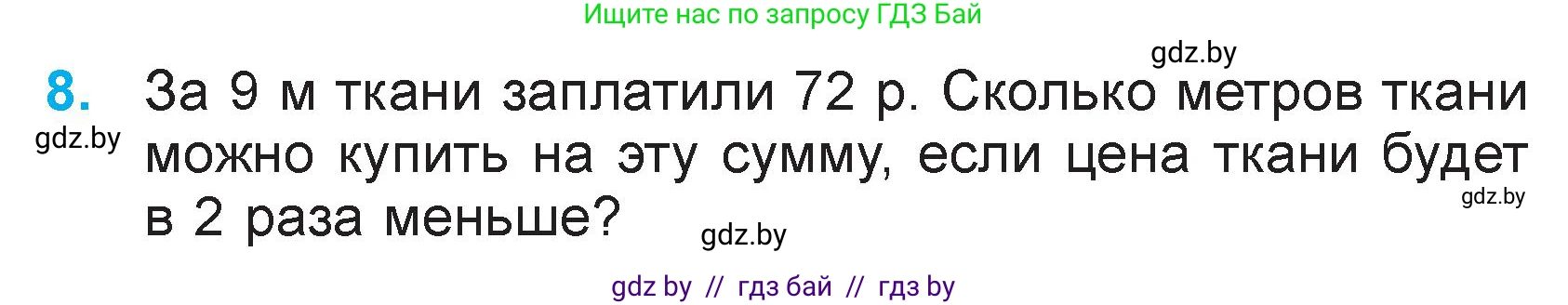 Ищите нас по запросу ГДЗ Бай

gdz.by

8. За 9 м ткани заплатили 72 р. Сколько метров ткани можно купить на эту сумму, если цена ткани будет в 2 раза меньше?

gdz.by

gdz.by

gdz.by

gdz by // гдз бай // гдз by